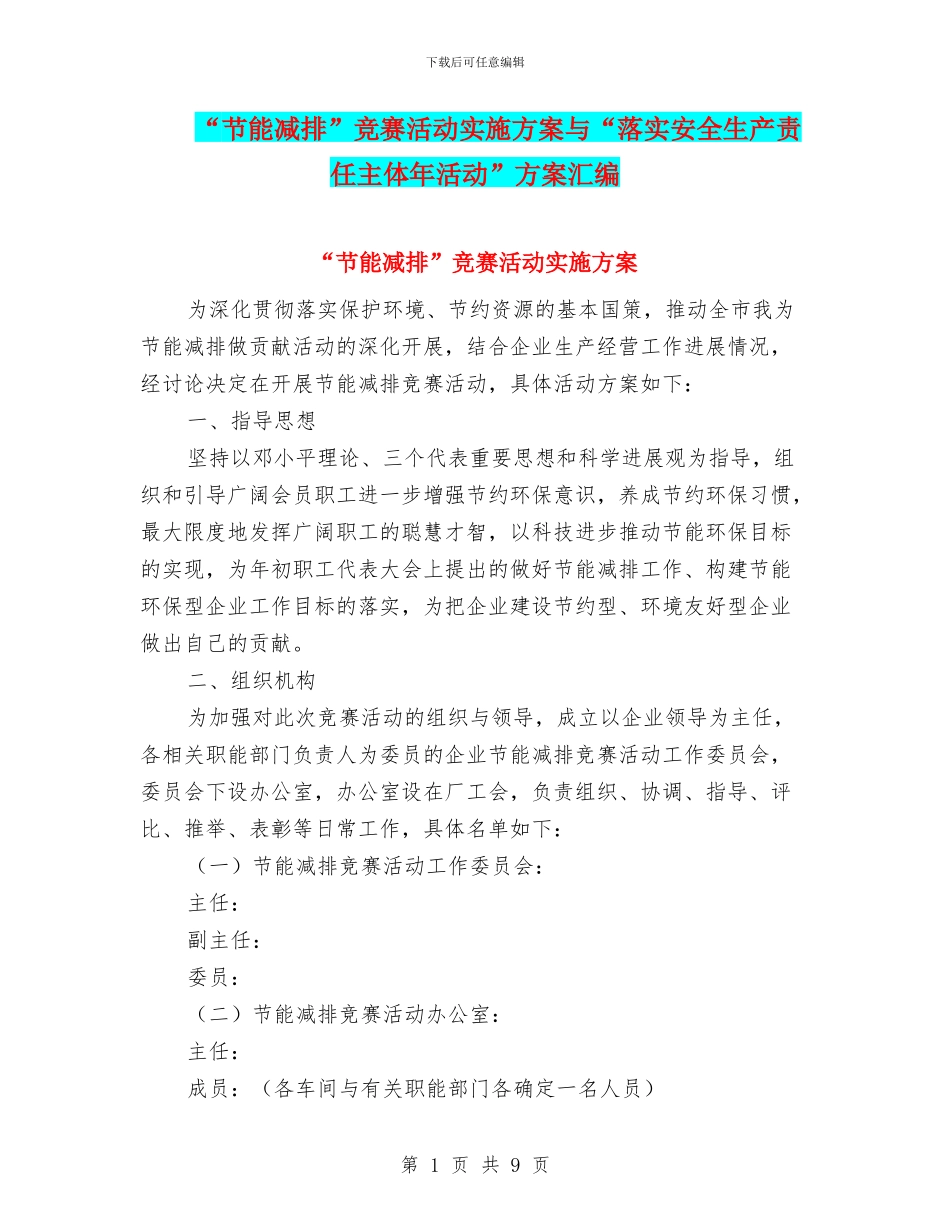 下载后可任意编辑

“节能减排”竞赛活动实施方案与“落实安全生产责任主体年活动”方案汇编

“节能减排”竞赛活动实施方案

为深化贯彻落实保护环境、节约资源的基本国策，推动全市我为节能减排做贡献活动的深化开展，结合企业生产经营工作进展情况，经讨论决定在开展节能减排竞赛活动，具体活动方案如下：

一、指导思想

坚持以邓小平理论、三个代表重要思想和科学进展观为指导，组织和引导广阔会员职工进一步增强节约环保意识，养成节约环保习惯，最大限度地发挥广阔职工的聪慧才智，以科技进步推动节能环保目标的实现，为年初职工代表大会上提出的做好节能减排工作、构建节能环保型企业工作目标的落实，为把企业建设节约型、环境友好型企业做出自己的贡献。

二、组织机构

为加强对此次竞赛活动的组织与领导，成立以企业领导为主任，各相关职能部门负责人为委员的企业节能减排竞赛活动工作委员会，委员会下设办公室，办公室设在厂工会，负责组织、协调、指导、评比、推举、表彰等日常工作，具体名单如下：

（一）节能减排竞赛活动工作委员会：

主任：

副主任：

委员：

（二）节能减排竞赛活动办公室：

主任：

成员：（各车间与有关职能部门各确定一名人员）

第 1 页 共 9 页